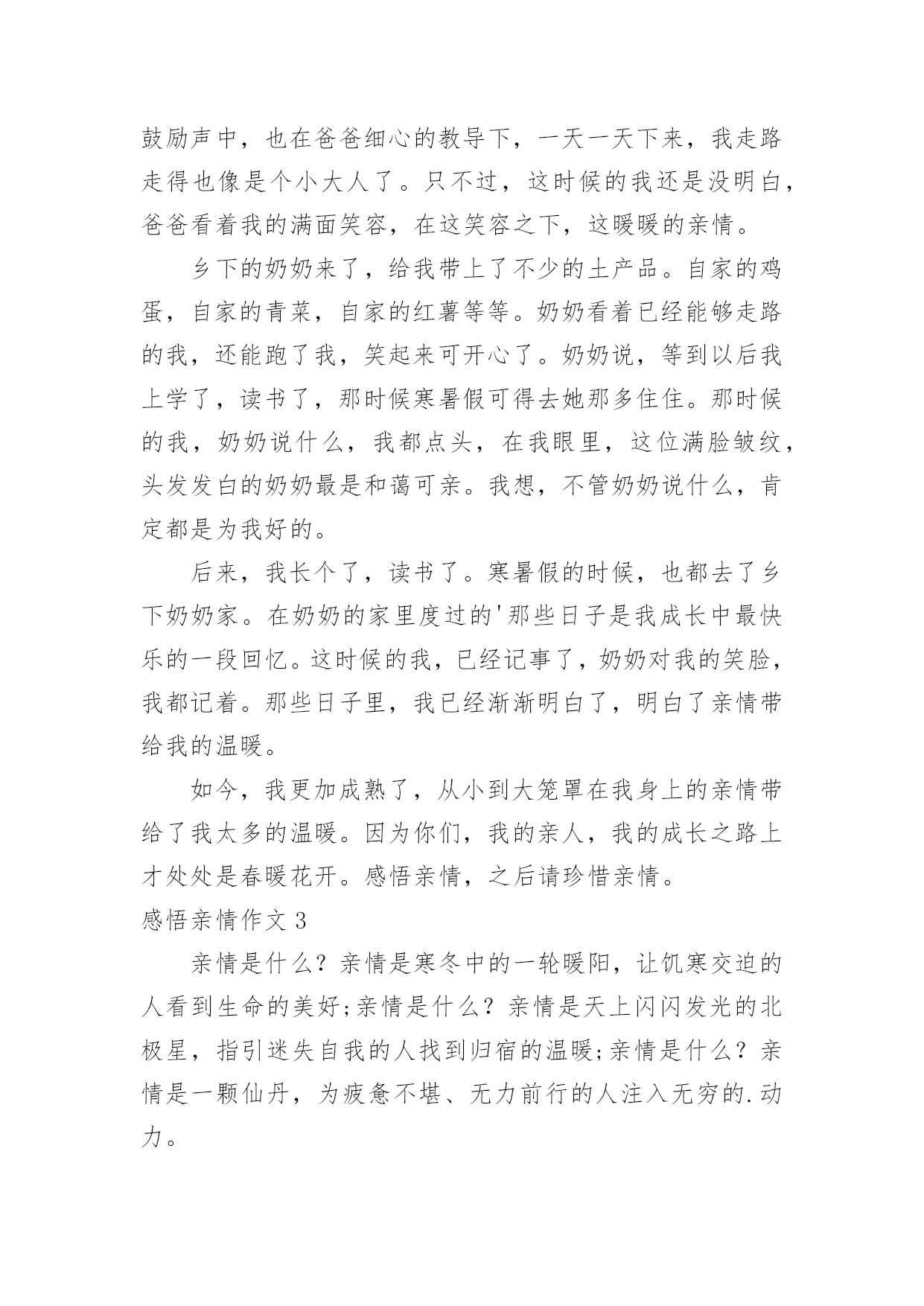 鼓励声中，也在爸爸细心的教导下，一天一天下来，我走路走得也像是个小大人了。只不过，这时候的我还是没明白，爸爸看着我的满面笑容，在这笑容之下，这暖暖的亲情。

乡下的奶奶来了，给我带上了不少的土产品。自家的鸡蛋，自家的青菜，自家的红薯等等。奶奶看着已经能够走路的我，还能跑了我，笑起来可开心了。奶奶说，等到以后我上学了，读书了，那时候寒暑假可得去她那多住住。那时候的我，奶奶说什么，我都点头，在我眼里，这位满脸皱纹，头发发白的奶奶最是和蔼可亲。我想，不管奶奶说什么，肯定都是为我好的。

后来，我长个了，读书了。寒暑假的时候，也都去了乡下奶奶家。在奶奶的家里度过的'那些日子是我成长中最快乐的一段回忆。这时候的我，已经记事了，奶奶对我的笑脸，我都记着。那些日子里，我已经渐渐明白了，明白了亲情带给我的温暖。

如今，我更加成熟了，从小到大笼罩在我身上的亲情带给了我太多的温暖。因为你们，我的亲人，我的成长之路上才处处是春暖花开。感悟亲情，之后请珍惜亲情。

感悟亲情作文 3

亲情是什么？亲情是寒冬中的一轮暖阳，让饥寒交迫的人看到生命的美好;亲情是什么？亲情是天上闪闪发光的北极星，指引迷失自我的人找到归宿的温暖;亲情是什么？亲情是一颗仙丹，为疲惫不堪、无力前行的人注入无穷的.动力。